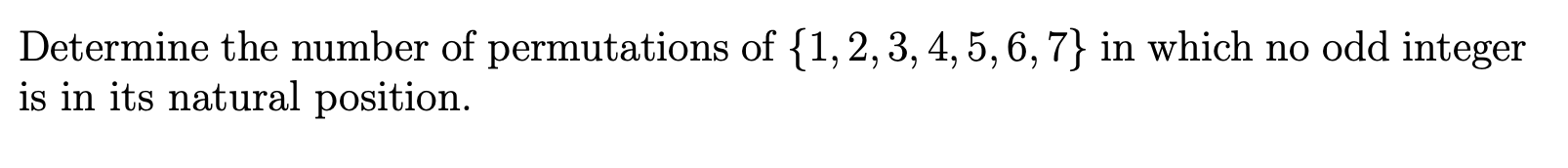 Determine the number of permutations of $\{1, 2, 3, 4, 5, 6, 7\}$ in which no odd integer is in its natural position.